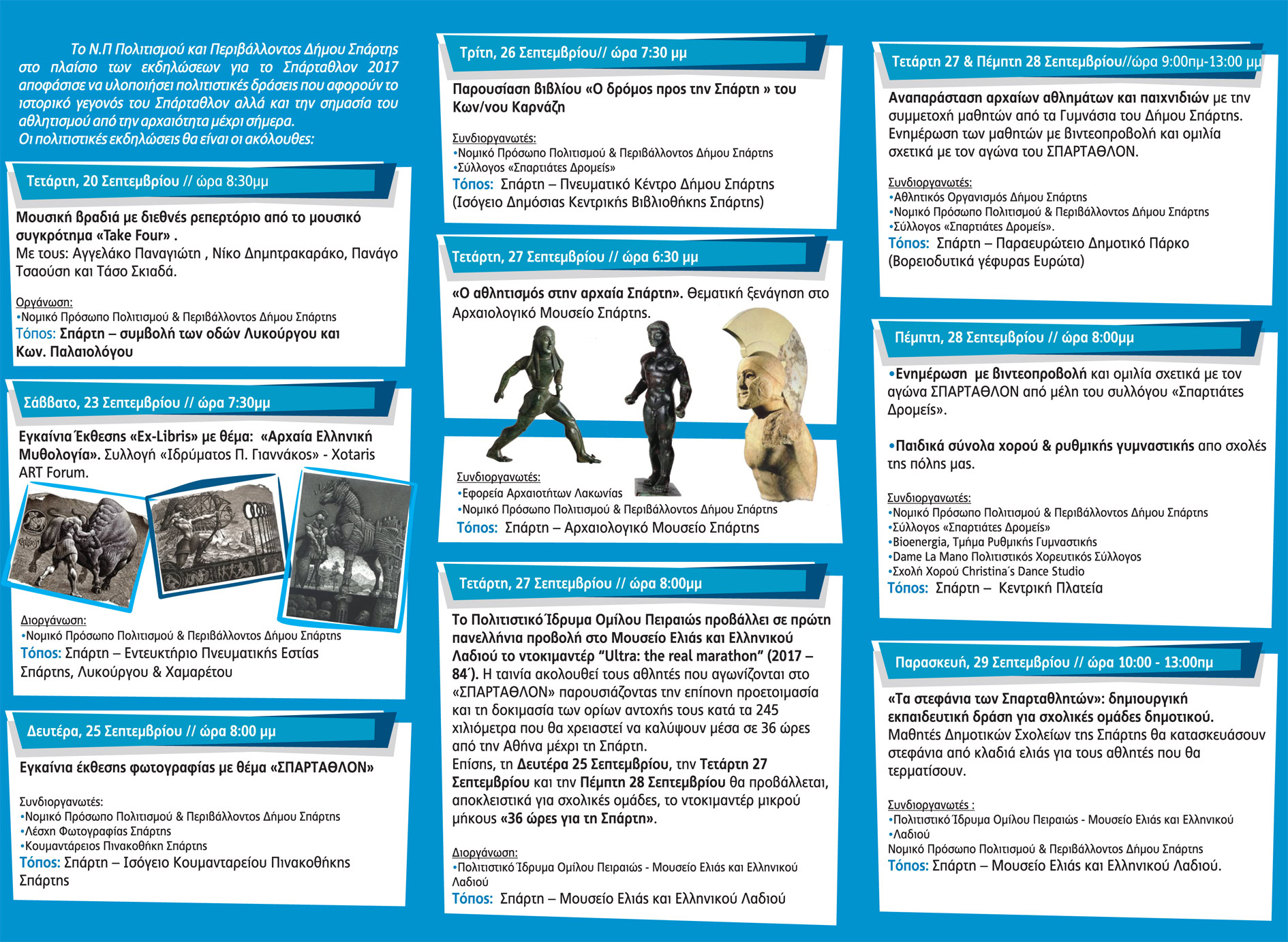 Το Ν.Π Πολιτισμού και Περιβάλλοντος Δήμου Σπάρτης στο πλαίσιο των εκδηλώσεων για το Σπάρταθλον 2017 αποφάσισε να υλοποιήσει πολιτιστικές δράσεις που αφορούν το ιστορικό γεγονός του Σπάρταθλον αλλά και την σημασία του αθλητισμού από την αρχαιότητα μέχρι σήμερα.
Οι πολιτιστικές εκδηλώσεις θα είναι οι ακόλουθες:

Τετάρτη, 20 Σεπτεμβρίου // ώρα 8:30μμ

Μουσική βραδιά με διεθνές ρεπερτόριο από το μουσικό συγκρότημα «Take Four» .
Με τους: Αγγελάκο Παναγιώτη , Νίκο Δημητρακαράκο, Πανάγο Τσαούση και Τάσο Σκιαδά.

Οργάνωση:
•Νομικό Πρόσωπο Πολιτισμού & Περιβάλλοντος Δήμου Σπάρτης
Τόπος: Σπάρτη – συμβολή των οδών Λυκούργου και Κων. Παλαιολόγου

Σάββατο, 23 Σεπτεμβρίου // ώρα 7:30μμ

Εγκαίνια Έκθεσης «Ex-Libris» με θέμα: «Αρχαία Ελληνική Μυθολογία». Συλλογή «Ιδρύματος Π. Γιαννάκος» - Xotaris ART Forum.

Διοργάνωση:
•Νομικό Πρόσωπο Πολιτισμού & Περιβάλλοντος Δήμου Σπάρτης
Τόπος: Σπάρτη – Εντευκτήριο Πνευματικής Εστίας Σπάρτης, Λυκούργου & Χαμαρέτου

Δευτέρα, 25 Σεπτεμβρίου // ώρα 8:00 μμ

Εγκαίνια έκθεσης φωτογραφίας με θέμα «ΣΠΑΡΤΑΘΛΟΝ»

Συνδιοργανωτές:
•Νομικό Πρόσωπο Πολιτισμού & Περιβάλλοντος Δήμου Σπάρτης
•Λέσχη Φωτογραφίας Σπάρτης
•Κουμαντάρειος Πινακοθήκη Σπάρτης
Τόπος: Σπάρτη – Ισόγειο Κουμανταρείου Πινακοθήκης Σπάρτης

Τρίτη, 26 Σεπτεμβρίου// ώρα 7:30 μμ

Παρουσίαση βιβλίου «Ο δρόμος προς την Σπάρτη » του Κων/νου Καρνάζη

Συνδιοργανωτές:
•Νομικό Πρόσωπο Πολιτισμού & Περιβάλλοντος Δήμου Σπάρτης
•Σύλλογος «Σπαρτιάτες Δρομείς»
Τόπος: Σπάρτη – Πνευματικό Κέντρο Δήμου Σπάρτης (Ισόγειο Δημόσιας Κεντρικής Βιβλιοθήκης Σπάρτης)

Τετάρτη, 27 Σεπτεμβρίου // ώρα 6:30 μμ

«Ο αθλητισμός στην αρχαία Σπάρτη». Θεματική ξενάγηση στο Αρχαιολογικό Μουσείο Σπάρτης.

Συνδιοργανωτές:
•Εφορεία Αρχαιοτήτων Λακωνίας
•Νομικό Πρόσωπο Πολιτισμού & Περιβάλλοντος Δήμου Σπάρτης
Τόπος: Σπάρτη – Αρχαιολογικό Μουσείο Σπάρτης

Τετάρτη, 27 Σεπτεμβρίου // ώρα 8:00μμ

Το Πολιτιστικό Ίδρυμα Ομίλου Πειραιώς προβάλλει σε πρώτη πανελλήνια προβολή στο Μουσείο Ελιάς και Ελληνικού Λαδιού το ντοκιμαντέρ “Ultra: the real marathon” (2017 – 84΄). Η ταινία ακολουθεί τους αθλητές που αγωνίζονται στο «ΣΠΑΡΤΑΘΛΟΝ» παρουσιάζοντας την επίπονη προετοιμασία και τη δοκιμασία των ορίων αντοχής τους κατά τα 245 χιλιόμετρα που θα χρειαστεί να καλύψουν μέσα σε 36 ώρες από την Αθήνα μέχρι τη Σπάρτη.
Επίσης, τη Δευτέρα 25 Σεπτεμβρίου, την Τετάρτη 27 Σεπτεμβρίου και την Πέμπτη 28 Σεπτεμβρίου θα προβάλλεται, αποκλειστικά για σχολικές ομάδες, το ντοκιμαντέρ μικρού μήκους «36 ώρες για τη Σπάρτη».

Διοργάνωση:
•Πολιτιστικό Ίδρυμα Ομίλου Πειραιώς - Μουσείο Ελιάς και Ελληνικού Λαδιού
Τόπος: Σπάρτη – Μουσείο Ελιάς και Ελληνικού Λαδιού

Τετάρτη 27 & Πέμπτη 28 Σεπτεμβρίου//ώρα 9:00πμ-13:00 μμ

Αναπαράσταση αρχαίων αθλημάτων και παιχνιδιών με την συμμετοχή μαθητών από τα Γυμνάσια του Δήμου Σπάρτης. Ενημέρωση των μαθητών με βιντεοπροβολή και ομιλία σχετικά με τον αγώνα του ΣΠΑΡΤΑΘΛΟΝ.

Συνδιοργανωτές:
•Αθλητικός Οργανισμός Δήμου Σπάρτης
•Νομικό Πρόσωπο Πολιτισμού & Περιβάλλοντος Δήμου Σπάρτης
•Σύλλογος «Σπαρτιάτες Δρομείς».
Τόπος: Σπάρτη – Παραευρώτειο Δημοτικό Πάρκο (Βορειοδυτικά γέφυρας Ευρώτα)

Πέμπτη, 28 Σεπτεμβρίου // ώρα 8:00μμ

•Ενημέρωση με βιντεοπροβολή και ομιλία σχετικά με τον αγώνα ΣΠΑΡΤΑΘΛΟΝ από μέλη του συλλόγου «Σπαρτιάτες Δρομείς».

•Παιδικά σύνολα χορού & ρυθμικής γυμναστικής απο σχολές της πόλης μας.

Συνδιοργανωτές:
•Νομικό Πρόσωπο Πολιτισμού & Περιβάλλοντος Δήμου Σπάρτης
•Σύλλογος «Σπαρτιάτες Δρομείς»
•Bioenergia, Τμήμα Ρυθμικής Γυμναστικής
•Dame La Mano Πολιτιστικός Χορευτικός Σύλλογος
•Σχολή Χορού Christina΄s Dance Studio
Τόπος: Σπάρτη – Κεντρική Πλατεία

Παρασκευή, 29 Σεπτεμβρίου // ώρα 10:00 - 13:00πμ

«Τα στεφάνια των Σπαρταθλητών»: δημιουργική εκπαιδευτική δράση για σχολικές ομάδες δημοτικού. Μαθητές Δημοτικών Σχολείων της Σπάρτης θα κατασκευάσουν στεφάνια από κλαδιά ελιάς για τους αθλητές που θα τερματίσουν.

Συνδιοργανωτές :
•Πολιτιστικό Ίδρυμα Ομίλου Πειραιώς - Μουσείο Ελιάς και Ελληνικού
•Λαδιού
Νομικό Πρόσωπο Πολιτισμού & Περιβάλλοντος Δήμου Σπάρτης
Τόπος: Σπάρτη – Μουσείο Ελιάς και Ελληνικού Λαδιού.